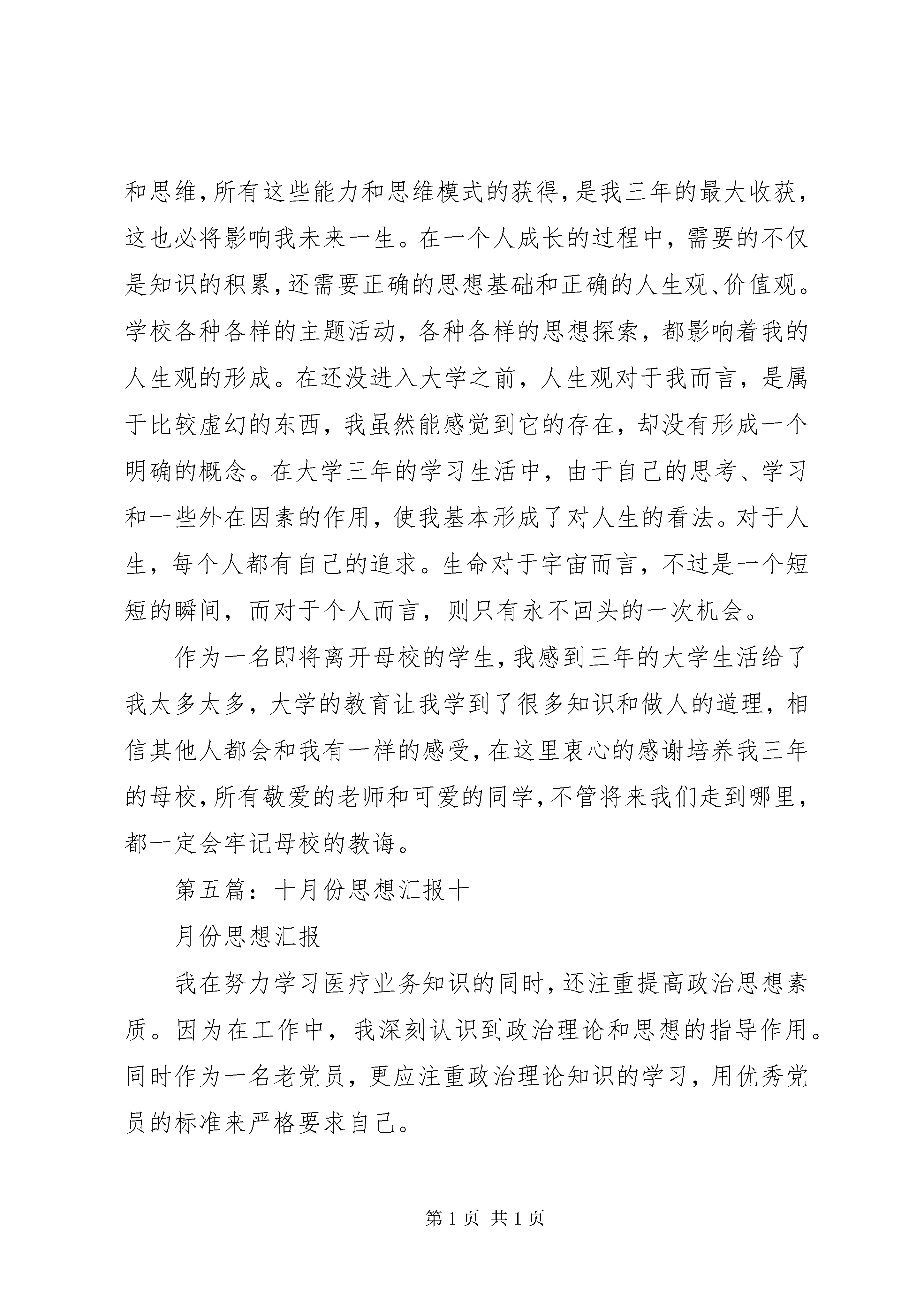 和思维,所有这些能力和思维模式的获得,是我三年的最大收获,这也必将影响我未来一生。在一个人成长的过程中，需要的不仅是知识的积累,还需要正确的思想基础和正确的人生观、价值观。学校各种各样的主题活动，各种各样的思想探索，都影响着我的人生观的形成。在还没进入大学之前，人生观对于我而言，是属于比较虚幻的东西，我虽然能感觉到它的存在，却没有形成一个明确的概念。在大学三年的学习生活中，由于自己的思考、学习和一些外在因素的作用，使我基本形成了对人生的看法。对于人生，每个人都有自己的追求。生命对于宇宙而言，不过是一个短短的瞬间，而对于个人而言，则只有永不回头的一次机会。

作为一名即将离开母校的学生,我感到三年的大学生活给了我太多太多，大学的教育让我学到了很多知识和做人的道理，相信其他人都会和我有一样的感受,在这里衷心的感谢培养我三年的母校,所有敬爱的老师和可爱的同学,不管将来我们走到哪里,都一定会牢记母校的教诲。

第五篇：十月份思想汇报十

月份思想汇报

我在努力学习医疗业务知识的同时,还注重提高政治思想素质。因为在工作中，我深刻认识到政治理论和思想的指导作用。同时作为一名老党员，更应注重政治理论知识的学习，用优秀党员的标准来严格要求自己。

第 1 页 共 1 页